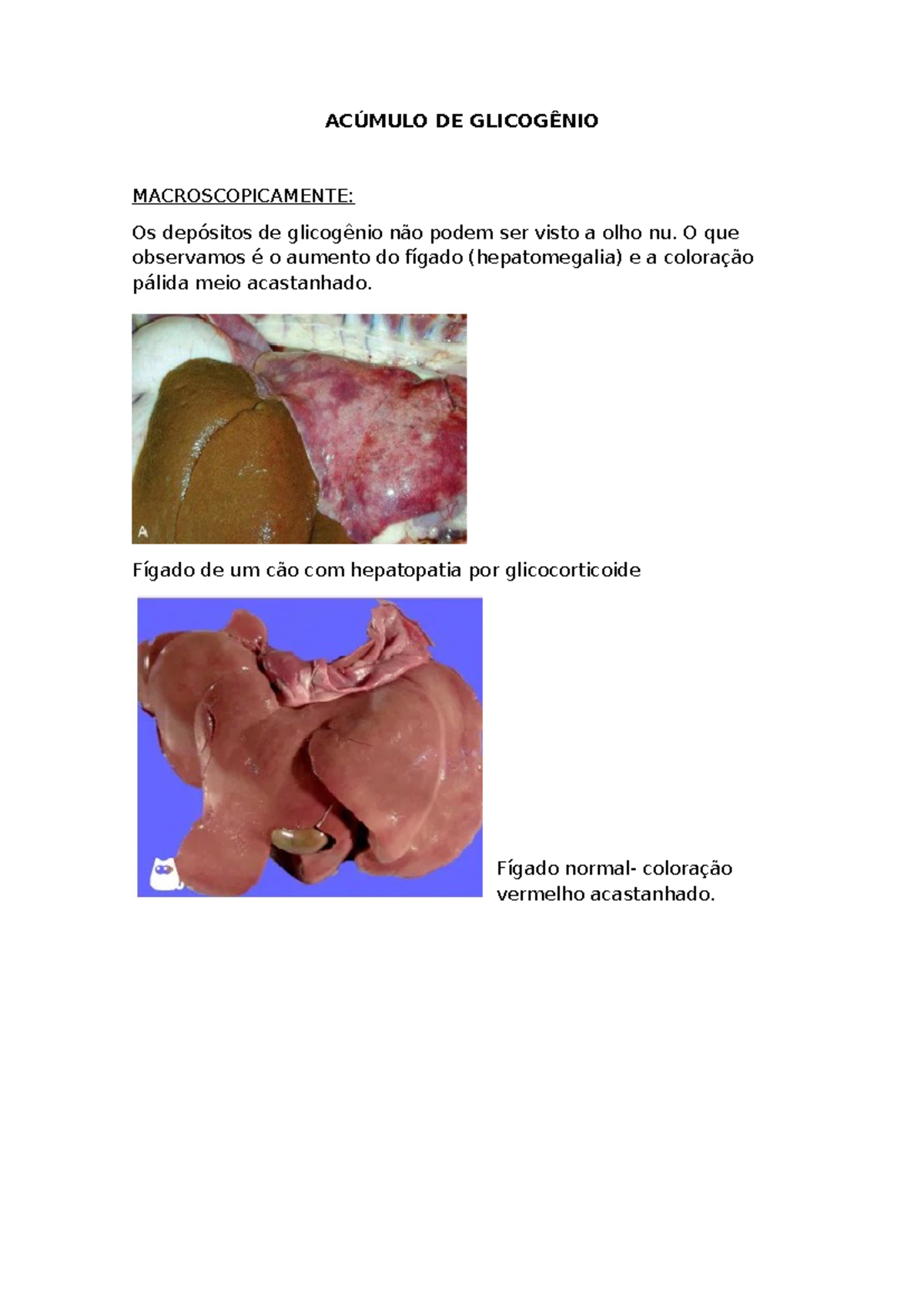 ACÚMULO DE GLICOGÊNIO

MACROSCOPICAMENTE:

Os depósitos de glicogênio não podem ser visto a olho nu. O que observamos é o aumento do fígado (hepatomegalia) e a coloração pálida meio acastanhado.

A

Fígado de um cão com hepatopatia por glicocorticoide

Fígado normal- coloração vermelho acastanhado.